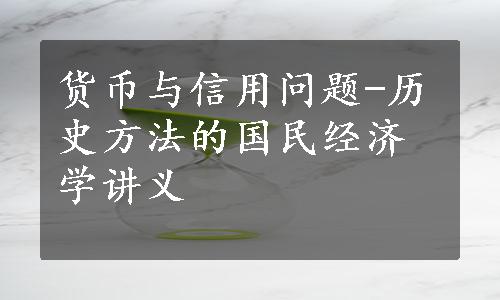 货币与信用问题-历史方法的国民经济学讲义